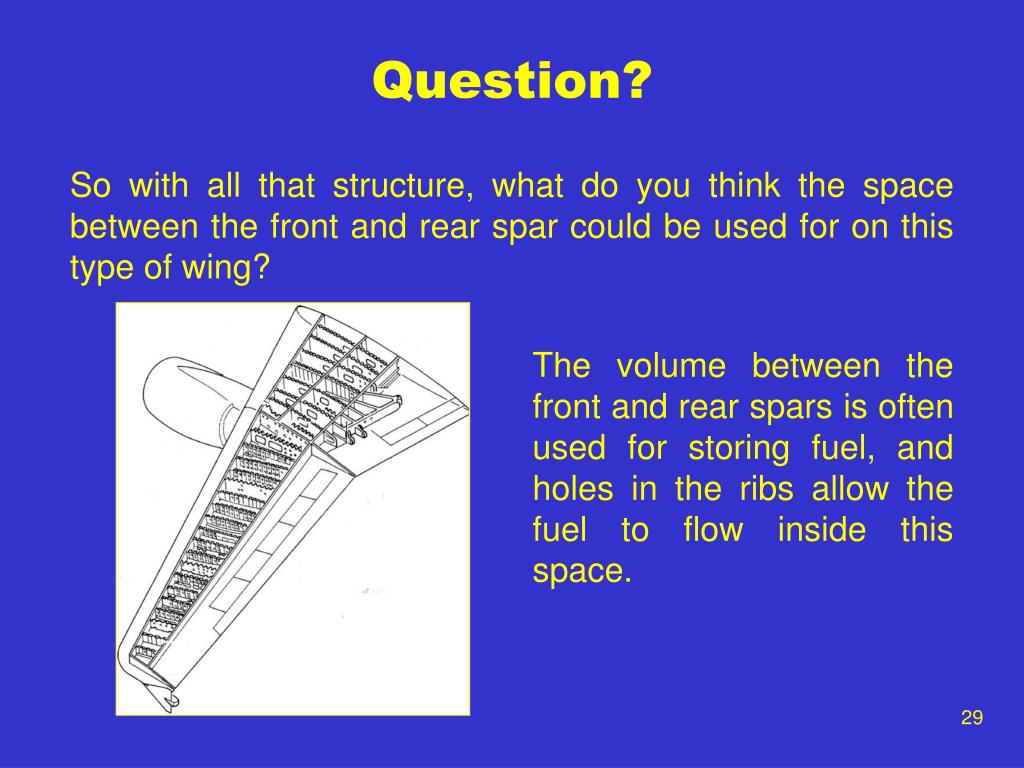 Question?

So with all that structure, what do you think the space between the front and rear spar could be used for on this type of wing?

The volume between the front and rear spars is often used for storing fuel, and holes in the ribs allow the fuel to flow inside this space.

29